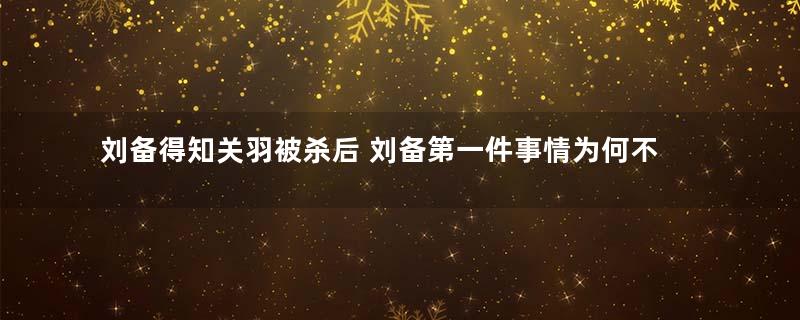 刘备得知关羽被杀后 刘备第一件事情为何不